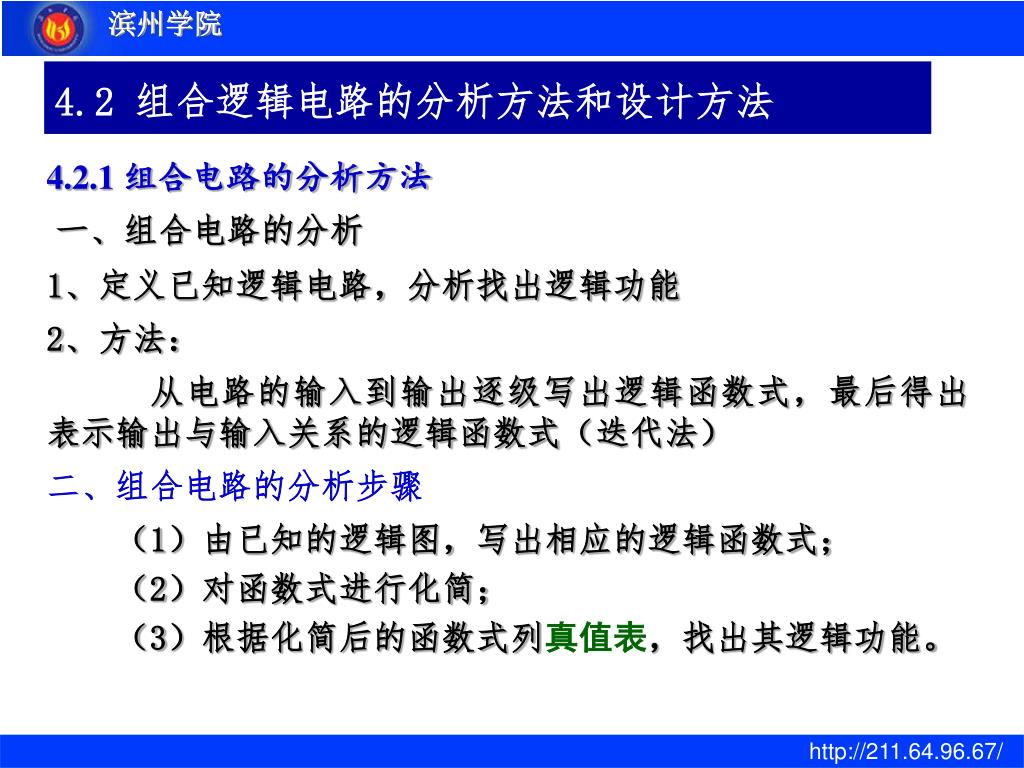 滨州学院

4.2 组合逻辑电路的分析方法和设计方法

4.2.1 组合电路的分析方法

一、组合电路的分析

1、定义已知逻辑电路，分析找出逻辑功能

2、方法：

从电路的输入到输出逐级写出逻辑函数式，最后得出表示输出与输入关系的逻辑函数式（迭代法）

二、组合电路的分析步骤

（1）由已知的逻辑图，写出相应的逻辑函数式；

（2）对函数式进行化简；

（3）根据化简后的函数式列真值表，找出其逻辑功能。

http://211.64.96.67/